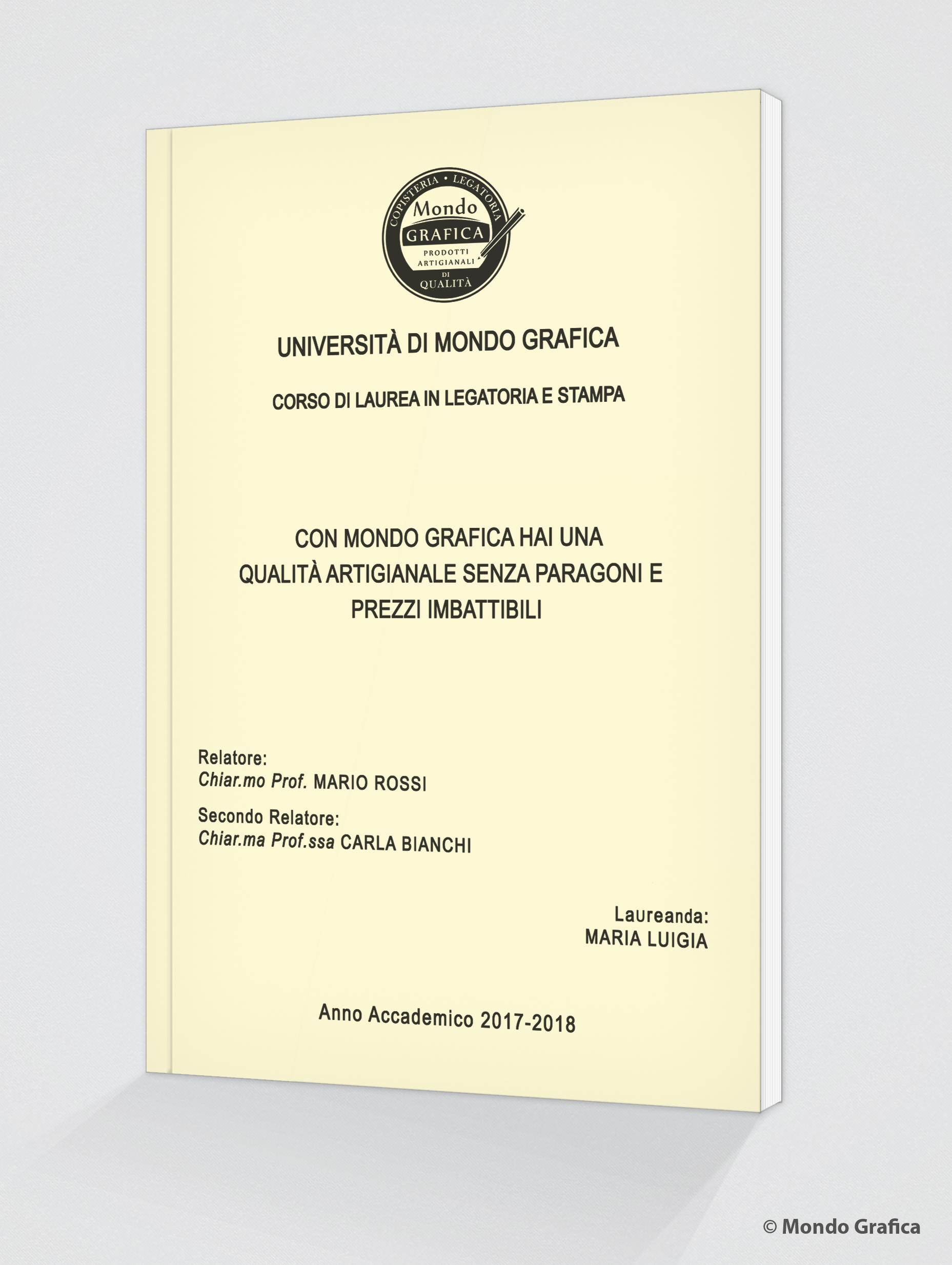 COPISTERIA • LEGATORIA
Mondo
GRAFICA
PRODOTTI ARTIGIANALI DI QUALITÀ

UNIVERSITÀ DI MONDO GRAFICA

CORSO DI LAUREA IN LEGATORIA E STAMPA

CON MONDO GRAFICA HAI UNA QUALITÀ ARTIGIANALE SENZA PARAGONI E PREZZI IMBATTIBILI

Relatore:
Chiar.mo Prof. MARIO ROSSI

Secondo Relatore:
Chiar.ma Prof.ssa CARLA BIANCHI

Laureanda:
MARIA LUIGIA

Anno Accademico 2017-2018

© Mondo Grafica